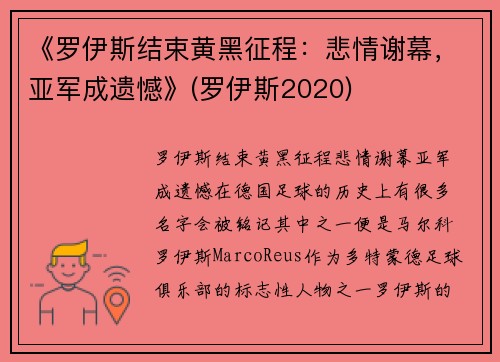 《罗伊斯结束黄黑征程：悲情谢幕，亚军成遗憾》(罗伊斯2020)

罗伊斯结束黄黑征程悲情谢幕亚军成遗憾在德国足球的历史上有很多名字会被铭记其中之一便是马尔科罗伊斯MarcoReus作为多特蒙德足球俱乐部的标志性人物之一罗伊斯的